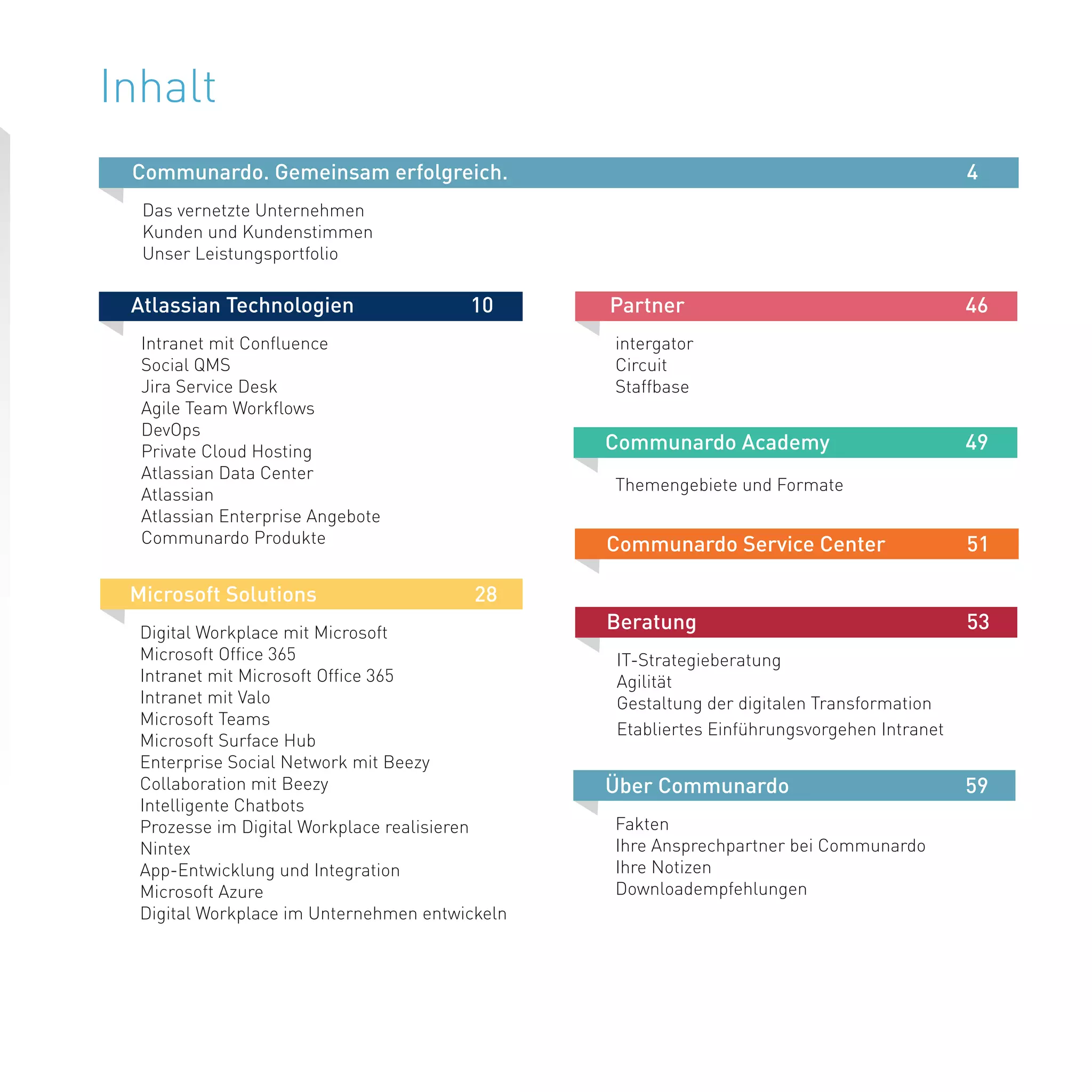 Inhalt

Communardo. Gemeinsam erfolgreich. 4

Das vernetzte Unternehmen
Kunden und Kundenstimmen
Unser Leistungsportfolio

Atlassian Technologien 10

Intranet mit Confluence
Social QMS
Jira Service Desk
Agile Team Workflows
DevOps
Private Cloud Hosting
Atlassian Data Center
Atlassian
Atlassian Enterprise Angebote
Communardo Produkte

Microsoft Solutions 28

Digital Workplace mit Microsoft
Microsoft Office 365
Intranet mit Microsoft Office 365
Intranet mit Valo
Microsoft Teams
Microsoft Surface Hub
Enterprise Social Network mit Beezy
Collaboration mit Beezy
Intelligente Chatbots
Prozesse im Digital Workplace realisieren
Nintex
App-Entwicklung und Integration
Microsoft Azure
Digital Workplace im Unternehmen entwickeln

Partner 46

intergator
Circuit
Staffbase

Communardo Academy 49

Themengebiete und Formate

Communardo Service Center 51

Beratung 53

IT-Strategieberatung
Agilität
Gestaltung der digitalen Transformation
Etabliertes Einführungsvorgehen Intranet

Über Communardo 59

Fakten
Ihre Ansprechpartner bei Communardo
Ihre Notizen
Downloadempfehlungen